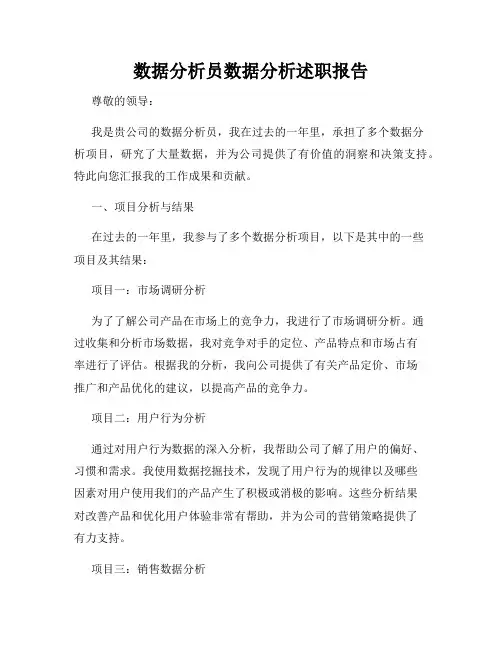 数据分析员数据分析述职报告

尊敬的领导：

我是贵公司的数据分析员，我在过去的一年里，承担了多个数据分析项目，研究了大量数据，并为公司提供了有价值的洞察和决策支持。特此向您汇报我的工作成果和贡献。

一、项目分析与结果

在过去的一年里，我参与了多个数据分析项目，以下是其中的一些项目及其结果：

项目一：市场调研分析

为了了解公司产品在市场上的竞争力，我进行了市场调研分析。通过收集和分析市场数据，我对竞争对手的定位、产品特点和市场占有率进行了评估。根据我的分析，我向公司提供了有关产品定价、市场推广和产品优化的建议，以提高产品的竞争力。

项目二：用户行为分析

通过对用户行为数据的深入分析，我帮助公司了解了用户的偏好、习惯和需求。我使用数据挖掘技术，发现了用户行为的规律以及哪些因素对用户使用我们的产品产生了积极或消极的影响。这些分析结果对改善产品和优化用户体验非常有帮助，并为公司的营销策略提供了有力支持。

项目三：销售数据分析